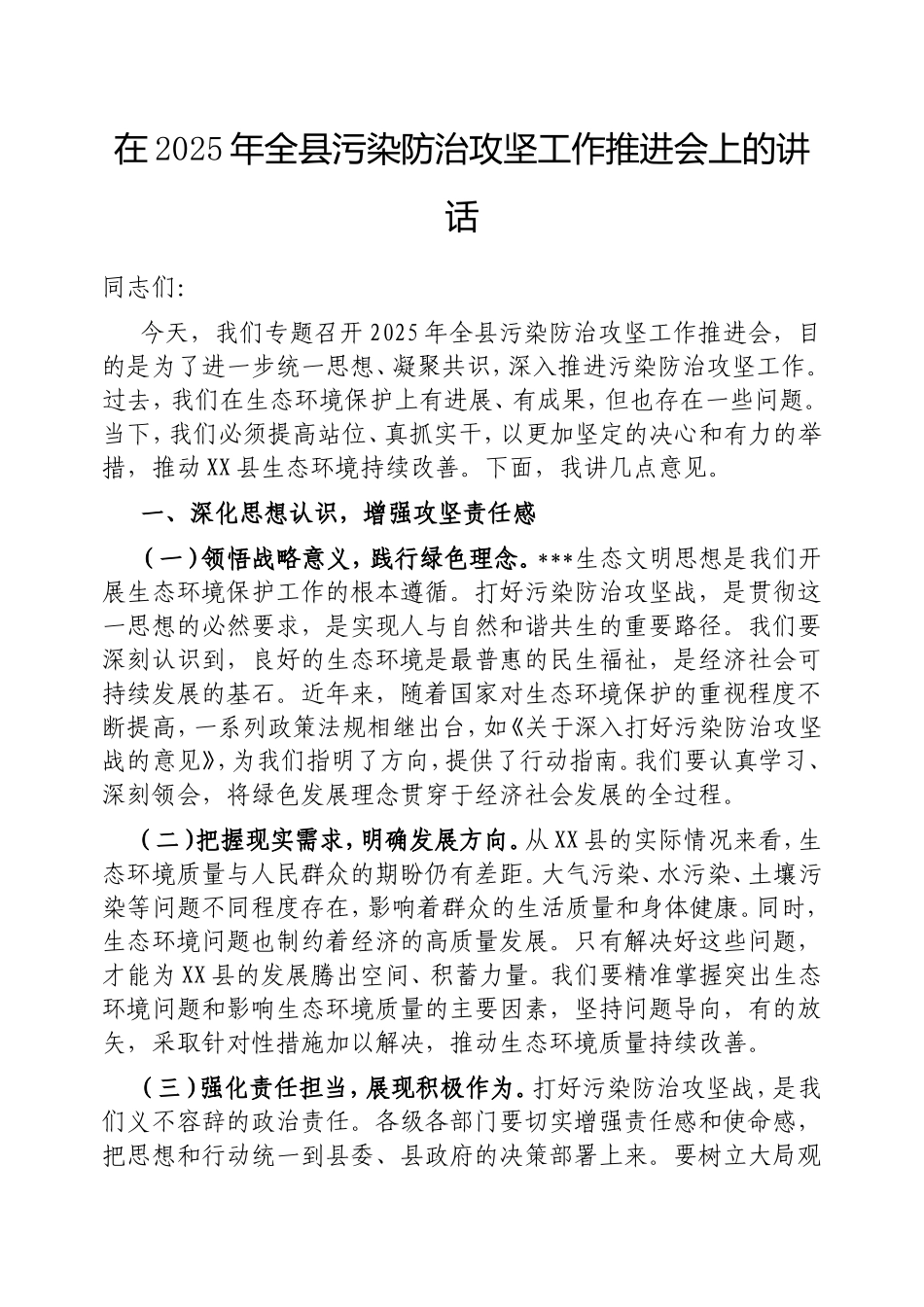 在2025年全县污染防治攻坚工作推进会上的讲话

同志们:

今天，我们专题召开2025年全县污染防治攻坚工作推进会，目的是为了进一步统一思想、凝聚共识，深入推进污染防治攻坚工作。过去，我们在生态环境保护上有进展、有成果，但也存在一些问题。当下，我们必须提高站位、真抓实干，以更加坚定的决心和有力的举措，推动XX县生态环境持续改善。下面，我讲几点意见。

一、深化思想认识，增强攻坚责任感

（一）领悟战略意义，践行绿色理念。***生态文明思想是我们开展生态环境保护工作的根本遵循。打好污染防治攻坚战，是贯彻这一思想的必然要求，是实现人与自然和谐共生的重要路径。我们要深刻认识到，良好的生态环境是最普惠的民生福祉，是经济社会可持续发展的基石。近年来，随着国家对生态环境保护的重视程度不断提高，一系列政策法规相继出台，如《关于深入打好污染防治攻坚战的意见》，为我们指明了方向，提供了行动指南。我们要认真学习、深刻领会，将绿色发展理念贯穿于经济社会发展的全过程。

（二）把握现实需求，明确发展方向。从XX县的实际情况来看，生态环境质量与人民群众的期盼仍有差距。大气污染、水污染、土壤污染等问题不同程度存在，影响着群众的生活质量和身体健康。同时，生态环境问题也制约着经济的高质量发展。只有解决好这些问题，才能为XX县的发展腾出空间、积蓄力量。我们要精准掌握突出生态环境问题和影响生态环境质量的主要因素，坚持问题导向，有的放矢，采取针对性措施加以解决，推动生态环境质量持续改善。

（三）强化责任担当，展现积极作为。打好污染防治攻坚战，是我们义不容辞的政治责任。各级各部门要切实增强责任感和使命感，把思想和行动统一到县委、县政府的决策部署上来。要树立大局观